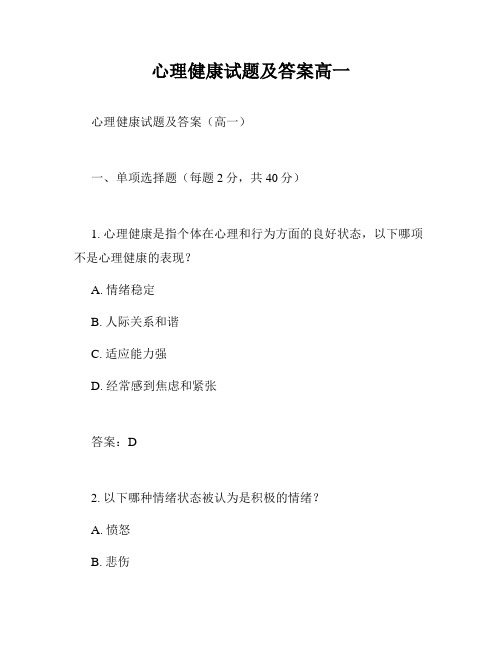 心理健康试题及答案高一

心理健康试题及答案（高一）

一、单项选择题（每题 2 分，共 40 分）

1. 心理健康是指个体在心理和行为方面的良好状态，以下哪项不是心理健康的表现？

A. 情绪稳定

B. 人际关系和谐

C. 适应能力强

D. 经常感到焦虑和紧张

答案：D

2. 以下哪种情绪状态被认为是积极的情绪？

A. 愤怒

B. 悲伤